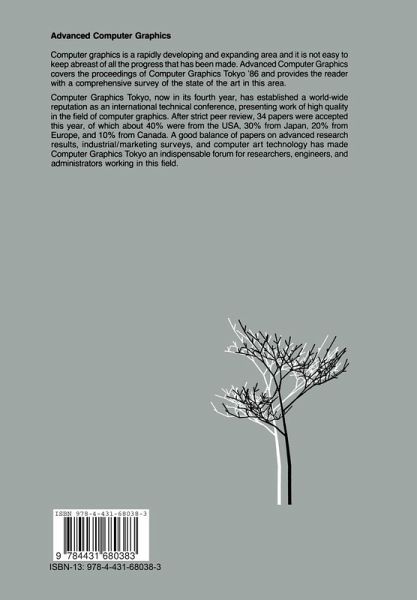 Advanced Computer Graphics

Computer graphics is a rapidly developing and expanding area and it is not easy to keep abreast of all the progress that has been made. Advanced Computer Graphics covers the proceedings of Computer Graphics Tokyo '86 and provides the reader with a comprehensive survey of the state of the art in this area.

Computer Graphics Tokyo, now in its fourth year, has established a world-wide reputation as an international technical conference, presenting work of high quality in the field of computer graphics. After strict peer review, 34 papers were accepted this year, of which about 40% were from the USA, 30% from Japan, 20% from Europe, and 10% from Canada. A good balance of papers on advanced research results, industrial/marketing surveys, and computer art technology has made Computer Graphics Tokyo an indispensable forum for researchers, engineers, and administrators working in this field.

ISBN 978-4-431-68038-3

9 784431 680383

ISBN-13: 978-4-431-68038-3